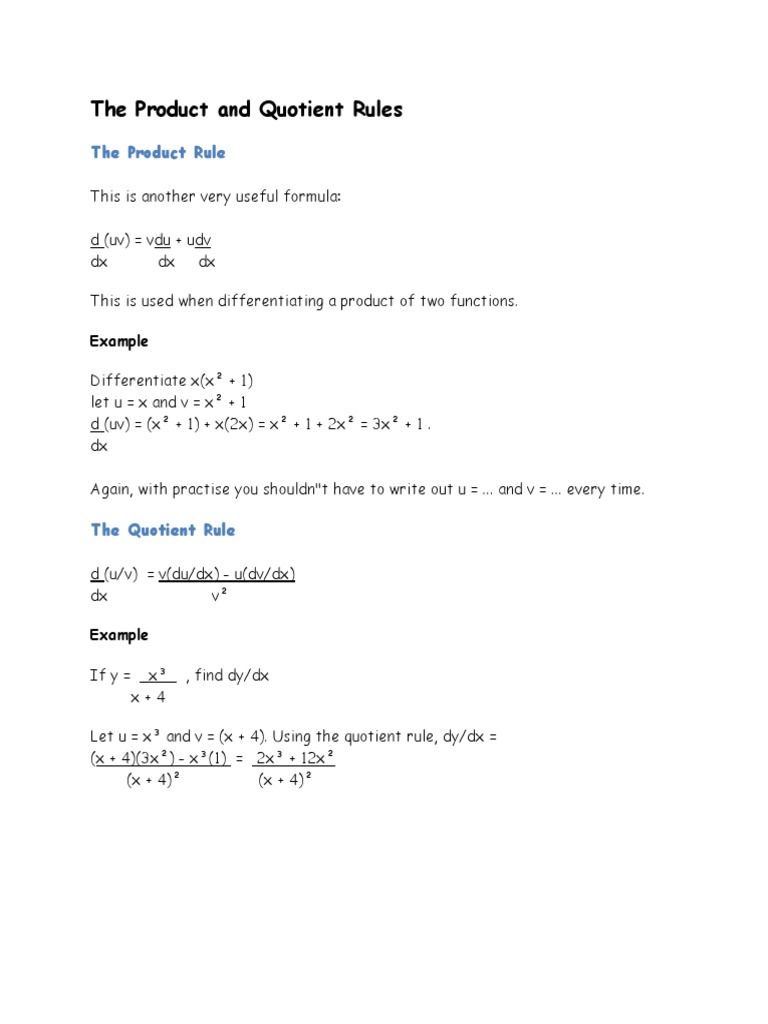 The Product and Quotient Rules

The Product Rule

This is another very useful formula:

$\frac{d}{dx}(uv) = v\frac{du}{dx} + u\frac{dv}{dx}$

This is used when differentiating a product of two functions.

Example

Differentiate $x(x^2 + 1)$
let $u = x$ and $v = x^2 + 1$
$\frac{d}{dx}(uv) = (x^2 + 1) + x(2x) = x^2 + 1 + 2x^2 = 3x^2 + 1$ .

Again, with practise you shouldn"t have to write out u = ... and v = ... every time.

The Quotient Rule

$\frac{d}{dx}(u/v) = \frac{v(du/dx) - u(dv/dx)}{v^2}$

Example

If $y = \frac{x^3}{x + 4}$ , find dy/dx

Let $u = x^3$ and $v = (x + 4)$. Using the quotient rule, dy/dx =
$\frac{(x + 4)(3x^2) - x^3(1)}{(x + 4)^2} = \frac{2x^3 + 12x^2}{(x + 4)^2}$